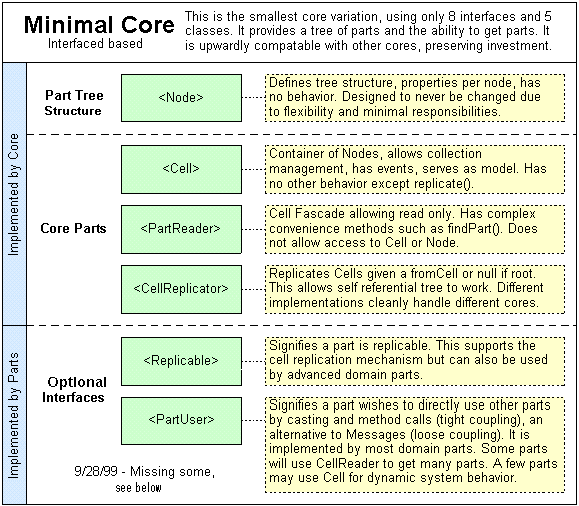 Minimal Core
Interfaced based

This is the smallest core variation, using only 8 interfaces and 5 classes. It provides a tree of parts and the ability to get parts. It is upwardly compatable with other cores, preserving investment.

Implemented by Core

Part Tree Structure

<Node>

Defines tree structure, properties per node, has no behavior. Designed to never be changed due to flexibility and minimal responsibilities.

Core Parts

<Cell>

Container of Nodes, allows collection management, has events, serves as model. Has no other behavior except replicate().

<PartReader>

Cell Fascade allowing read only. Has complex convenience methods such as findPart(). Does not allow access to Cell or Node.

<CellReplicator>

Replicates Cells given a fromCell or null if root. This allows self referential tree to work. Different implementations cleanly handle different cores.

Implemented by Parts

Optional Interfaces

<Replicable>

Signifies a part is replicable. This supports the cell replication mechanism but can also be used by advanced domain parts.

<PartUser>

Signifies a part wishes to directly use other parts by casting and method calls (tight coupling), an alternative to Messages (loose coupling). It is implemented by most domain parts. Some parts will use CellReader to get many parts. A few parts may use Cell for dynamic system behavior.

9/28/99 - Missing some, see below